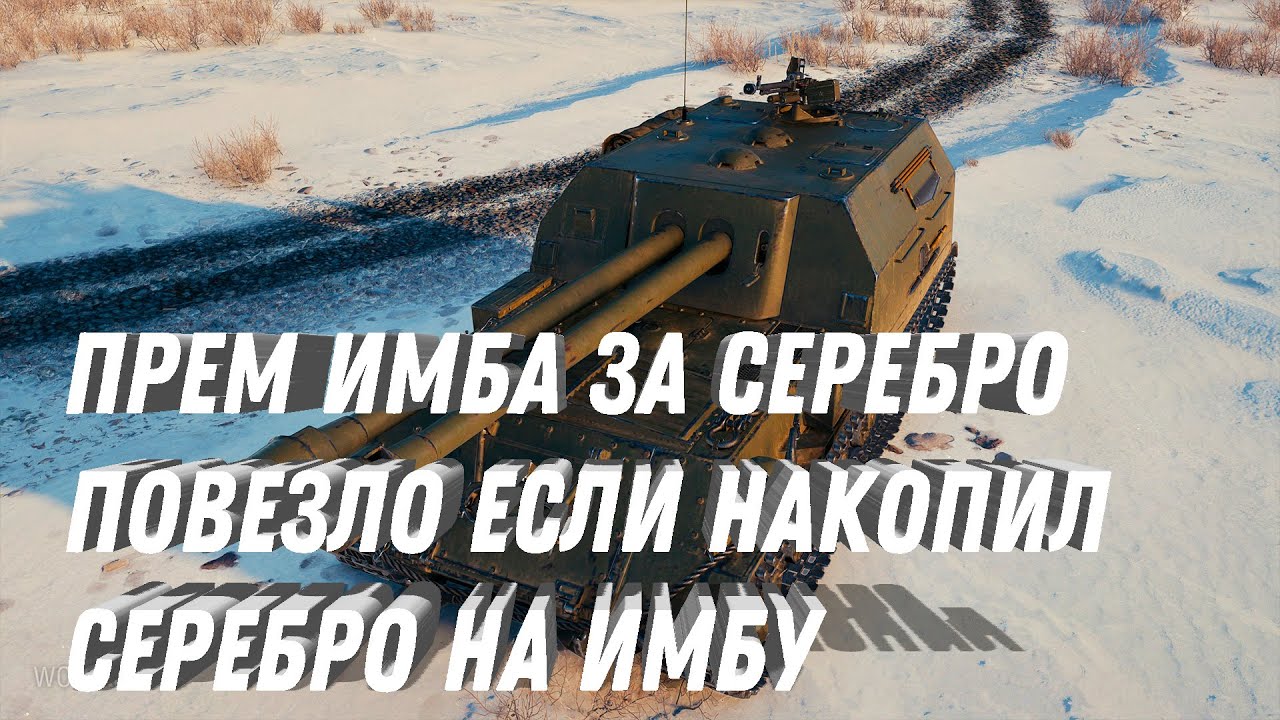 ПРЕМ ИМБА ЗА СЕРЕБРО
ПОВЕЗЛО ЕСЛИ НАКОПИЛ
СЕРЕБРО НА ИМБУ